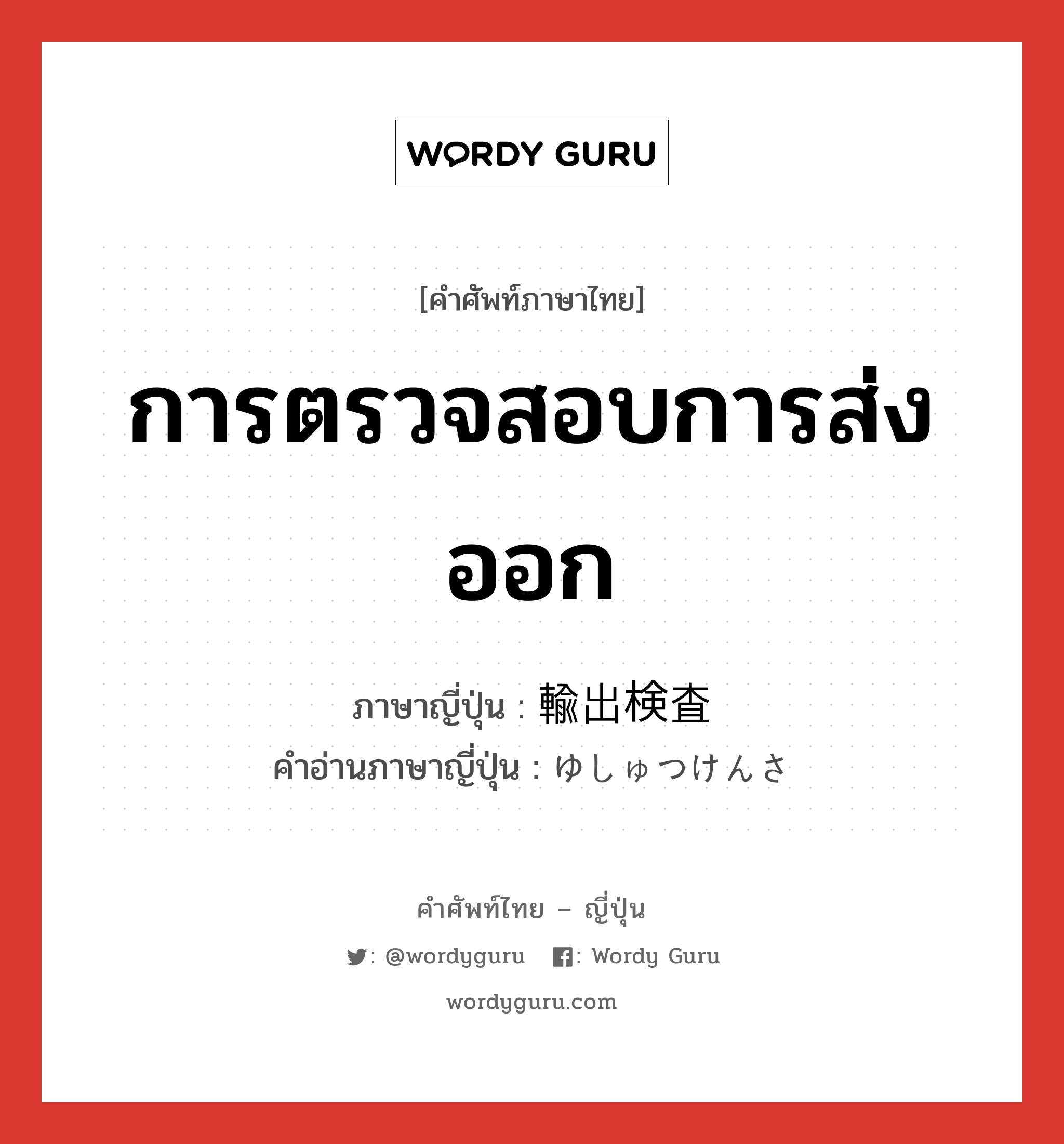 WORDY GURU

[คำศัพท์ภาษาไทย]

การตรวจสอบการส่งออก

ภาษาญี่ปุ่น : 輸出検査
คำอ่านภาษาญี่ปุ่น : ゆしゅつけんさ

คำศัพท์ไทย – ญี่ปุ่น

: @wordyguru : Wordy Guru

wordyguru.com